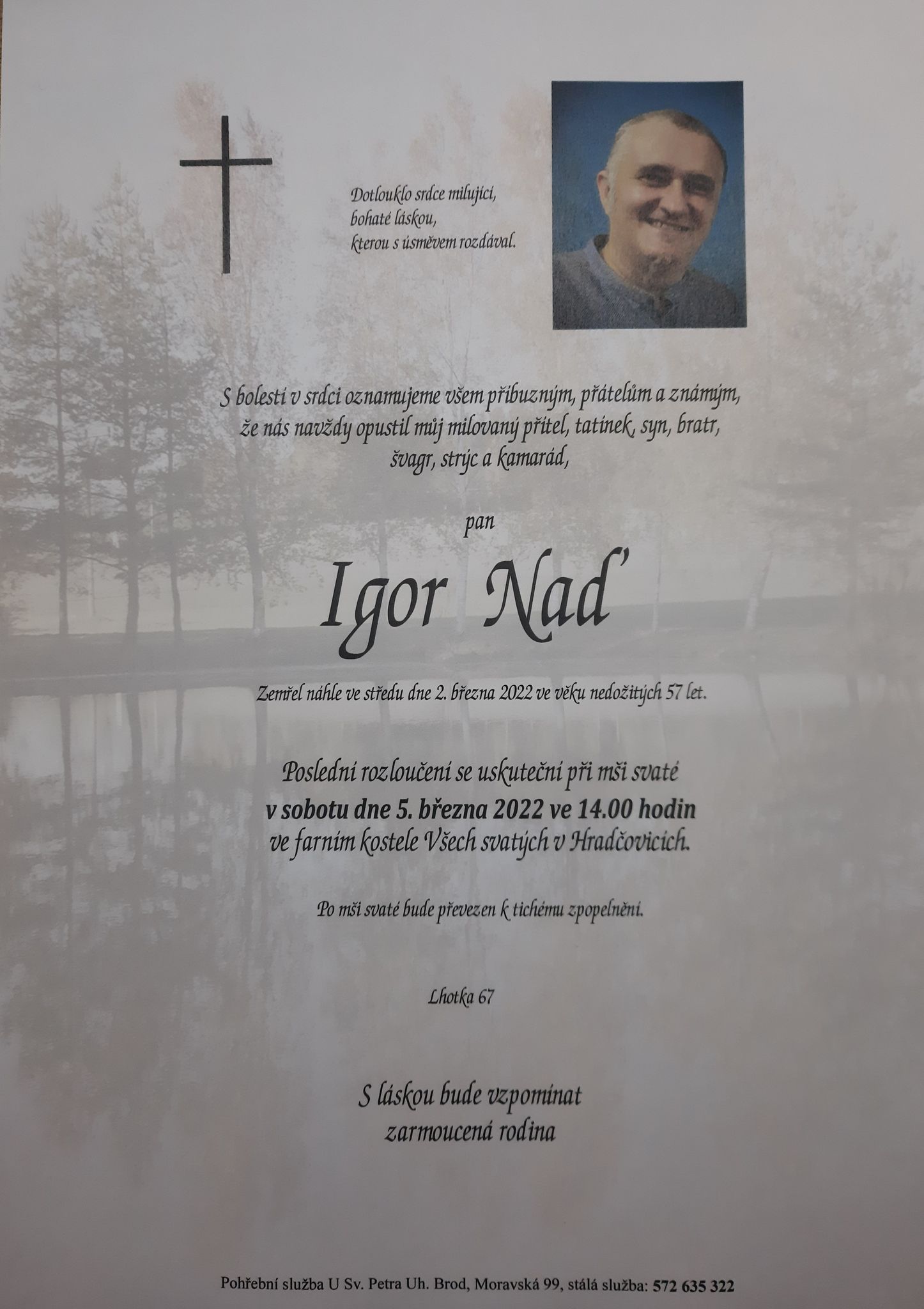 Dotlouklo srdce milující, bohaté láskou, kterou s úsměvem rozdával.

S bolestí v srdci oznamujeme všem příbuzným, přátelům a známým, že nás navždy opustil můj milovaný přítel, tatínek, syn, bratr, švagr, strýc a kamarád,

pan

Igor Naď

Zemřel náhle ve středu dne 2. března 2022 ve věku nedožitých 57 let.

Poslední rozloučení se uskuteční při mši svaté
v sobotu dne 5. března 2022 ve 14.00 hodin
ve farním kostele Všech svatých v Hradčovicích.

Po mši svaté bude převezen k tichému zpopelnění.

Lhotka 67

S láskou bude vzpomínat
zarmoucená rodina

Pohřební služba U Sv. Petra Uh. Brod, Moravská 99, stálá služba: 572 635 322